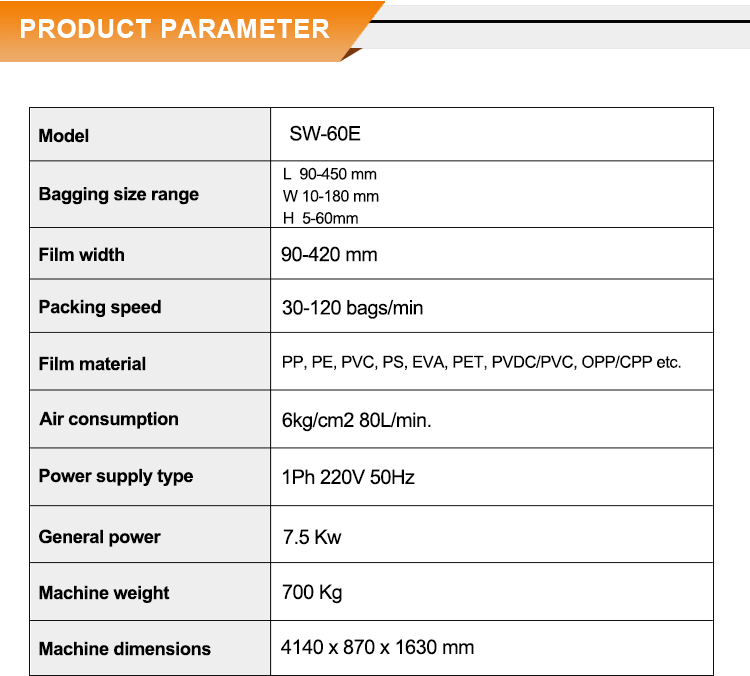 PRODUCT PARAMETER

| Model | SW-60E |
|---|---|
| Bagging size range | L 90-450 mm W 10-180 mm H 5-60mm |
| Film width | 90-420 mm |
| Packing speed | 30-120 bags/min |
| Film material | PP, PE, PVC, PS, EVA, PET, PVDC/PVC, OPP/CPP etc. |
| Air consumption | 6kg/cm2 80L/min. |
| Power supply type | 1Ph 220V 50Hz |
| General power | 7.5 Kw |
| Machine weight | 700 Kg |
| Machine dimensions | 4140 x 870 x 1630 mm |